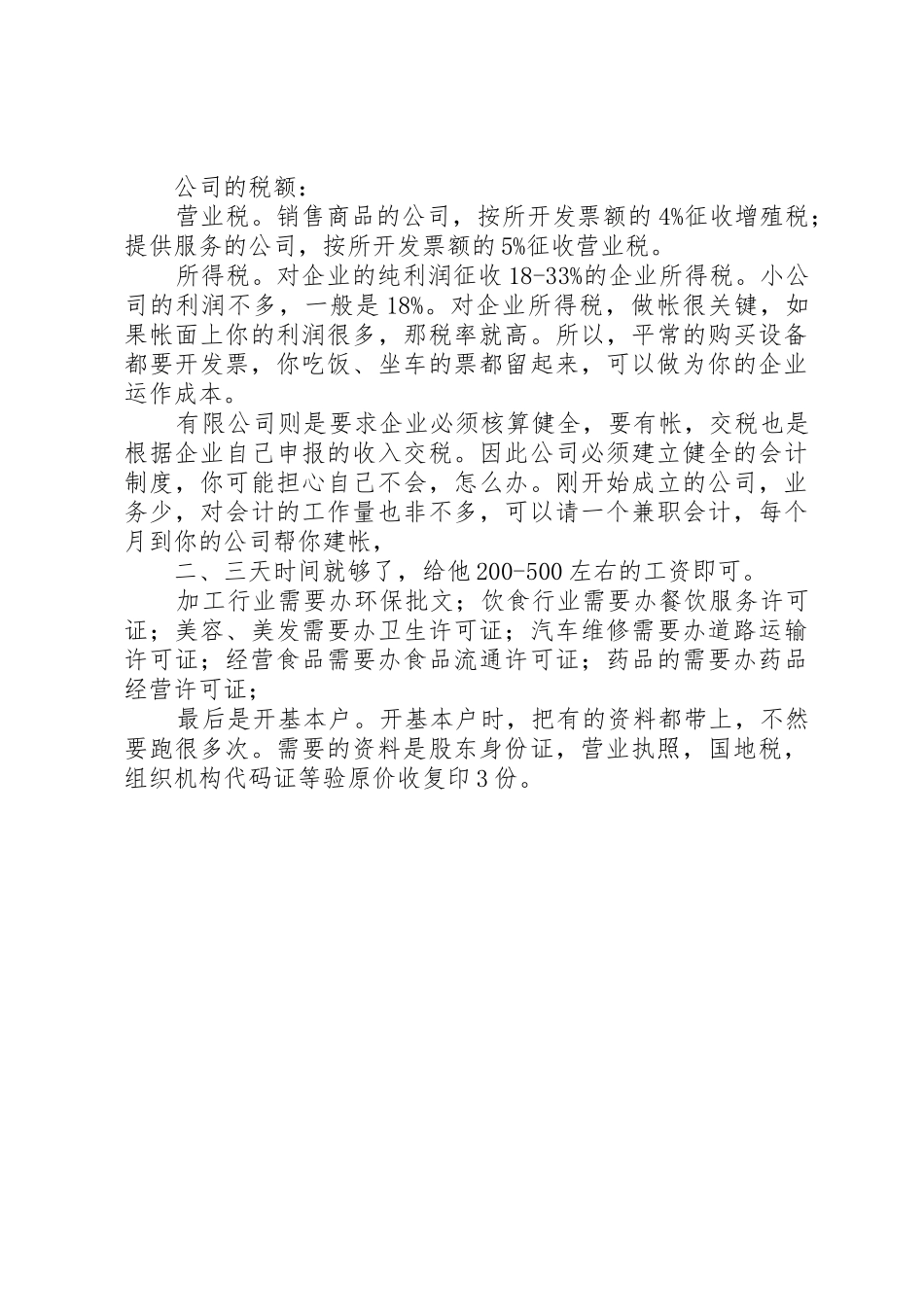 公司的税额：

营业税。销售商品的公司，按所开发票额的4%征收增殖税；提供服务的公司，按所开发票额的5%征收营业税。

所得税。对企业的纯利润征收18-33%的企业所得税。小公司的利润不多，一般是18%。对企业所得税，做帐很关键，如果帐面上你的利润很多，那税率就高。所以，平常的购买设备都要开发票，你吃饭、坐车的票都留起来，可以做为你的企业运作成本。

有限公司则是要求企业必须核算健全，要有帐，交税也是根据企业自己申报的收入交税。因此公司必须建立健全的会计制度，你可能担心自己不会，怎么办。刚开始成立的公司，业务少，对会计的工作量也非不多，可以请一个兼职会计，每个月到你的公司帮你建帐，

二、三天时间就够了，给他200-500左右的工资即可。

加工行业需要办环保批文；饮食行业需要办餐饮服务许可证；美容、美发需要办卫生许可证；汽车维修需要办道路运输许可证；经营食品需要办食品流通许可证；药品的需要办药品经营许可证；

最后是开基本户。开基本户时，把有的资料都带上，不然要跑很多次。需要的资料是股东身份证，营业执照，国地税，组织机构代码证等验原价收复印3份。